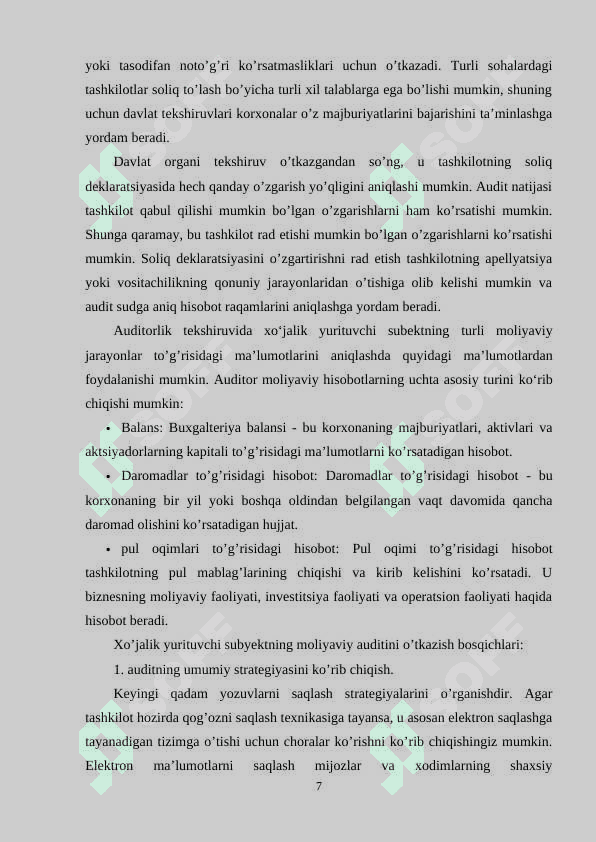 yoki tasodifan noto’g’ri ko’rsatmasliklari uchun o’tkazadi. Turli sohalardagi tashkilotlar soliq to’lash bo’yicha turli xil talablarga ega bo’lishi mumkin, shuning uchun davlat tekshiruvlari korxonalar o’z majburiyatlarini bajarishini ta’minlashga yordam beradi.

Davlat organi tekshiruv o’tkazgandan so’ng, u tashkilotning soliq deklaratsiyasida hech qanday o’zgarish yo’qligini aniqlashi mumkin. Audit natijasi tashkilot qabul qilishi mumkin bo’lgan o’zgarishlarni ham ko’rsatishi mumkin. Shunga qaramay, bu tashkilot rad etishi mumkin bo’lgan o’zgarishlarni ko’rsatishi mumkin. Soliq deklaratsiyasini o’zgartirishni rad etish tashkilotning apellyatsiya yoki vositachilikning qonuniy jarayonlaridan o’tishiga olib kelishi mumkin va audit sudga aniq hisobot raqamlarini aniqlashga yordam beradi.

Auditorlik tekshiruvida xo‘jalik yurituvchi subektning turli moliyaviy jarayonlar to’g’risidagi ma’lumotlarini aniqlashda quyidagi ma’lumotlardan foydalanishi mumkin. Auditor moliyaviy hisobotlarning uchta asosiy turini ko‘rib chiqishi mumkin:

• Balans: Buxgalteriya balansi - bu korxonaning majburiyatlari, aktivlari va aktsiyadorlarning kapitali to’g’risidagi ma’lumotlarni ko’rsatadigan hisobot.

• Daromadlar to’g’risidagi hisobot: Daromadlar to’g’risidagi hisobot - bu korxonaning bir yil yoki boshqa oldindan belgilangan vaqt davomida qancha daromad olishini ko’rsatadigan hujjat.

• pul oqimlari to’g’risidagi hisobot: Pul oqimi to’g’risidagi hisobot tashkilotning pul mablag’larining chiqishi va kirib kelishini ko’rsatadi. U biznesning moliyaviy faoliyati, investitsiya faoliyati va operatsion faoliyati haqida hisobot beradi.

Xo’jalik yurituvchi subyektning moliyaviy auditini o’tkazish bosqichlari:

1. auditning umumiy strategiyasini ko’rib chiqish.

Keyingi qadam yozuvlarni saqlash strategiyalarini o’rganishdir. Agar tashkilot hozirda qog’ozni saqlash texnikasiga tayansa, u asosan elektron saqlashga tayanadigan tizimga o’tishi uchun choralar ko’rishni ko’rib chiqishingiz mumkin. Elektron ma’lumotlarni saqlash mijozlar va xodimlarning shaxsiy

7